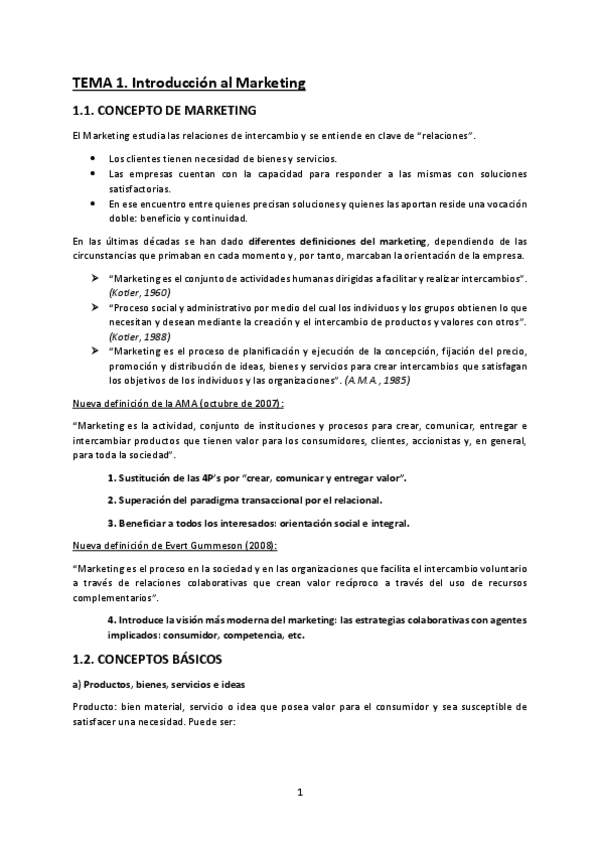 TEMA 1. Introducción al Marketing

1.1. CONCEPTO DE MARKETING

El Marketing estudia las relaciones de intercambio y se entiende en clave de "relaciones".

- Los clientes tienen necesidad de bienes y servicios.
- Las empresas cuentan con la capacidad para responder a las mismas con soluciones satisfactorias.
- En ese encuentro entre quienes precisan soluciones y quienes las aportan reside una vocación doble: beneficio y continuidad.

En las últimas décadas se han dado diferentes definiciones del marketing, dependiendo de las circunstancias que primaban en cada momento y, por tanto, marcaban la orientación de la empresa.

➤ "Marketing es el conjunto de actividades humanas dirigidas a facilitar y realizar intercambios". (Kotler, 1960)
➤ "Proceso social y administrativo por medio del cual los individuos y los grupos obtienen lo que necesitan y desean mediante la creación y el intercambio de productos y valores con otros". (Kotler, 1988)
➤ "Marketing es el proceso de planificación y ejecución de la concepción, fijación del precio, promoción y distribución de ideas, bienes y servicios para crear intercambios que satisfagan los objetivos de los individuos y las organizaciones". (A.M.A., 1985)

Nueva definición de la AMA (octubre de 2007):

"Marketing es la actividad, conjunto de instituciones y procesos para crear, comunicar, entregar e intercambiar productos que tienen valor para los consumidores, clientes, accionistas y, en general, para toda la sociedad".

1. Sustitución de las 4P's por "crear, comunicar y entregar valor".

2. Superación del paradigma transaccional por el relacional.

3. Beneficiar a todos los interesados: orientación social e integral.

Nueva definición de Evert Gummeson (2008):

"Marketing es el proceso en la sociedad y en las organizaciones que facilita el intercambio voluntario a través de relaciones colaborativas que crean valor recíproco a través del uso de recursos complementarios".

4. Introduce la visión más moderna del marketing: las estrategias colaborativas con agentes implicados: consumidor, competencia, etc.

1.2. CONCEPTOS BÁSICOS

a) Productos, bienes, servicios e ideas

Producto: bien material, servicio o idea que posea valor para el consumidor y sea susceptible de satisfacer una necesidad. Puede ser:

1